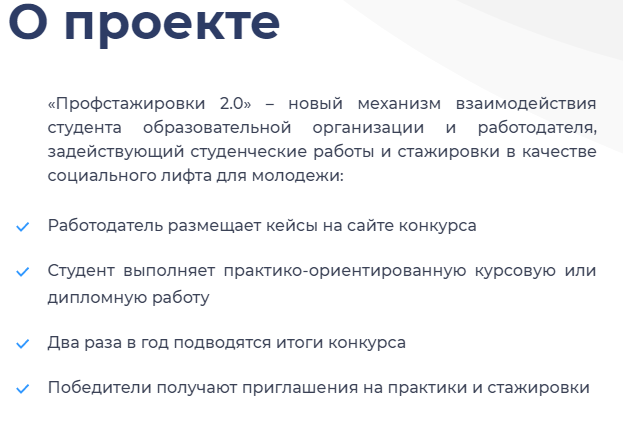 О проекте

«Профстажировки 2.0» – новый механизм взаимодействия студента образовательной организации и работодателя, задействующий студенческие работы и стажировки в качестве социального лифта для молодежи:

Работодатель размещает кейсы на сайте конкурса

Студент выполняет практико-ориентированную курсовую или дипломную работу

Два раза в год подводятся итоги конкурса

Победители получают приглашения на практики и стажировки